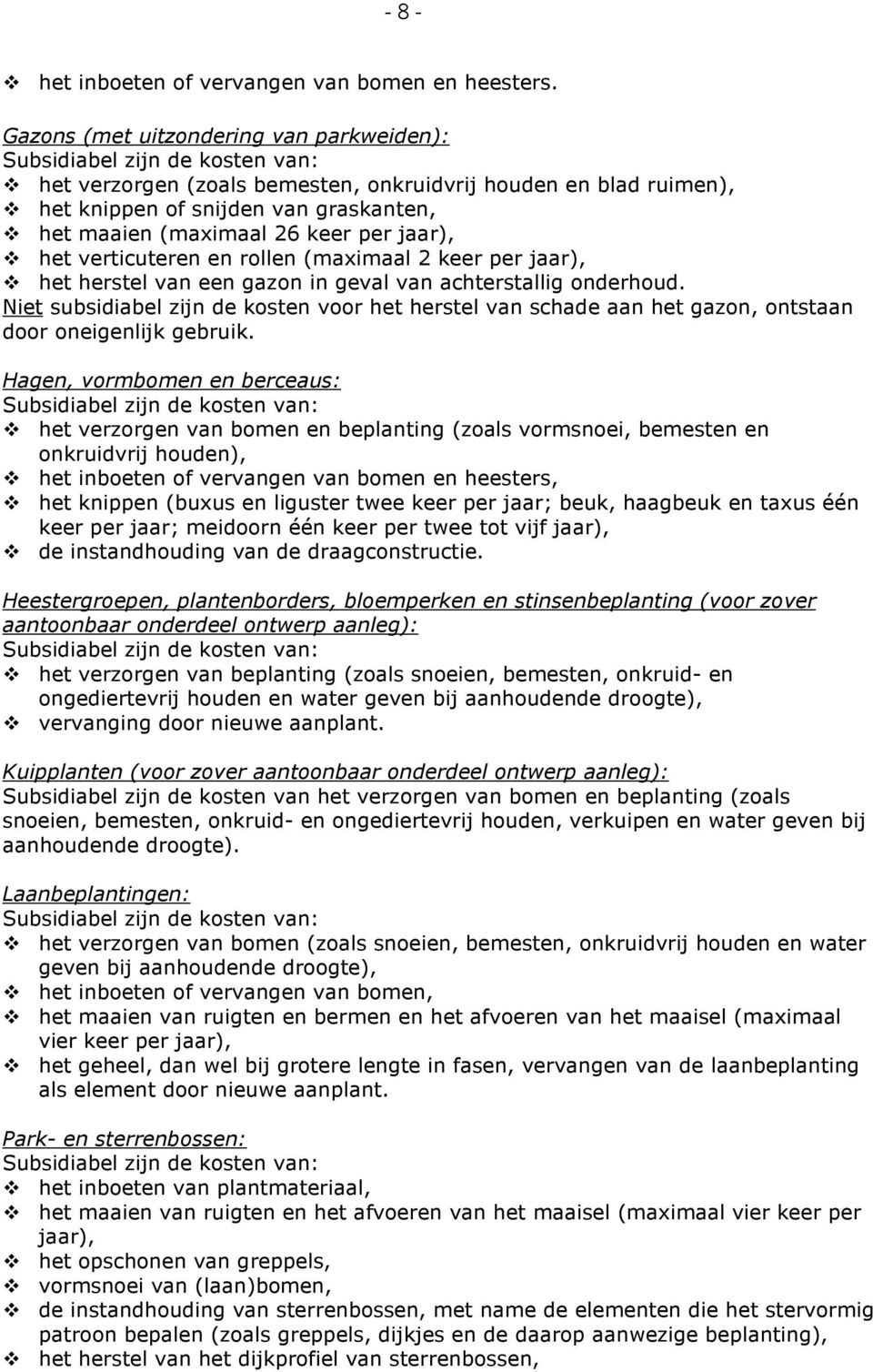 - 8 -

❖ het inboeten of vervangen van bomen en heesters.

Gazons (met uitzondering van parkweiden):
Subsidiabel zijn de kosten van:
❖ het verzorgen (zoals bemesten, onkruidvrij houden en blad ruimen),
❖ het knippen of snijden van graskanten,
❖ het maaien (maximaal 26 keer per jaar),
❖ het verticuteren en rollen (maximaal 2 keer per jaar),
❖ het herstel van een gazon in geval van achterstallig onderhoud.
Niet subsidiabel zijn de kosten voor het herstel van schade aan het gazon, ontstaan door oneigenlijk gebruik.

Hagen, vormbomen en berceaus:
Subsidiabel zijn de kosten van:
❖ het verzorgen van bomen en beplanting (zoals vormsnoei, bemesten en onkruidvrij houden),
❖ het inboeten of vervangen van bomen en heesters,
❖ het knippen (buxus en liguster twee keer per jaar; beuk, haagbeuk en taxus één keer per jaar; meidoorn één keer per twee tot vijf jaar),
❖ de instandhouding van de draagconstructie.

Heestergroepen, plantenborders, bloemperken en stinsenbeplanting (voor zover aantoonbaar onderdeel ontwerp aanleg):
Subsidiabel zijn de kosten van:
❖ het verzorgen van beplanting (zoals snoeien, bemesten, onkruid- en ongediertevrij houden en water geven bij aanhoudende droogte),
❖ vervanging door nieuwe aanplant.

Kuipplanten (voor zover aantoonbaar onderdeel ontwerp aanleg):
Subsidiabel zijn de kosten van het verzorgen van bomen en beplanting (zoals snoeien, bemesten, onkruid- en ongediertevrij houden, verkuipen en water geven bij aanhoudende droogte).

Laanbeplantingen:
Subsidiabel zijn de kosten van:
❖ het verzorgen van bomen (zoals snoeien, bemesten, onkruidvrij houden en water geven bij aanhoudende droogte),
❖ het inboeten of vervangen van bomen,
❖ het maaien van ruigten en bermen en het afvoeren van het maaisel (maximaal vier keer per jaar),
❖ het geheel, dan wel bij grotere lengte in fasen, vervangen van de laanbeplanting als element door nieuwe aanplant.

Park- en sterrenbossen:
Subsidiabel zijn de kosten van:
❖ het inboeten van plantmateriaal,
❖ het maaien van ruigten en het afvoeren van het maaisel (maximaal vier keer per jaar),
❖ het opschonen van greppels,
❖ vormsnoei van (laan)bomen,
❖ de instandhouding van sterrenbossen, met name de elementen die het stervormig patroon bepalen (zoals greppels, dijkjes en de daarop aanwezige beplanting),
❖ het herstel van het dijkprofiel van sterrenbossen,